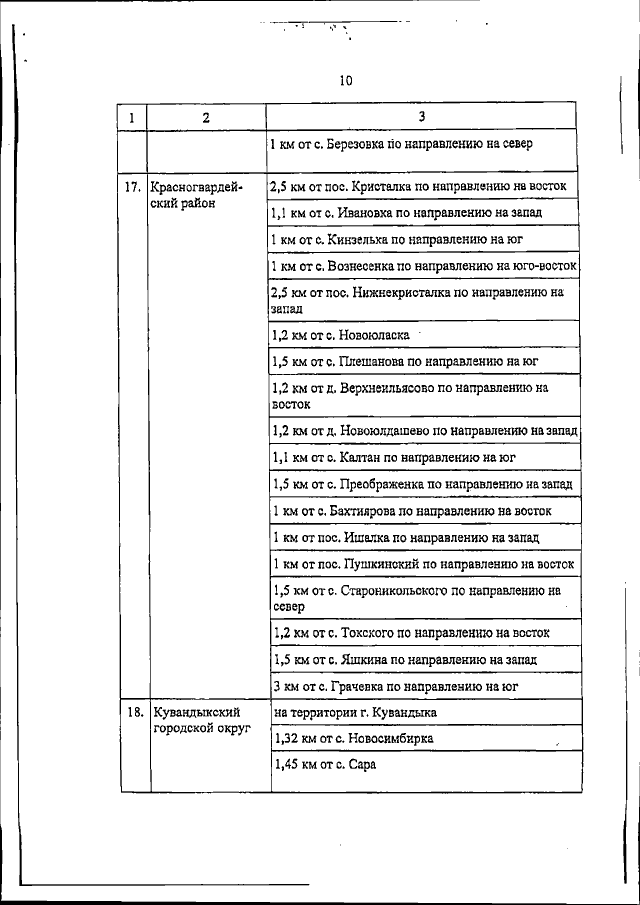 10

| 1 | 2 | 3 |
|---|---|---|
| | | 1 км от с. Березовка по направлению на север |
| 17. | Красногвардейский район | 2,5 км от пос. Кристалка по направлению на восток |
| | | 1,1 км от с. Ивановка по направлению на запад |
| | | 1 км от с. Кинзелька по направлению на юг |
| | | 1 км от с. Вознесенка по направлению на юго-восток |
| | | 2,5 км от пос. Нижнекристалка по направлению на запад |
| | | 1,2 км от с. Новоюласка |
| | | 1,5 км от с. Плешанова по направлению на юг |
| | | 1,2 км от д. Верхнеильясово по направлению на восток |
| | | 1,2 км от д. Новоюлдашево по направлению на запад |
| | | 1,1 км от с. Калтан по направлению на юг |
| | | 1,5 км от с. Преображенка по направлению на запад |
| | | 1 км от с. Бахтиярова по направлению на восток |
| | | 1 км от пос. Ишалка по направлению на запад |
| | | 1 км от пос. Пушкинский по направлению на восток |
| | | 1,5 км от с. Староникольского по направлению на север |
| | | 1,2 км от с. Токского по направлению на восток |
| | | 1,5 км от с. Яшкина по направлению на запад |
| | | 3 км от с. Грачевка по направлению на юг |
| 18. | Кувандыкский городской округ | на территории г. Кувандыка |
| | | 1,32 км от с. Новосимбирка |
| | | 1,45 км от с. Сара |